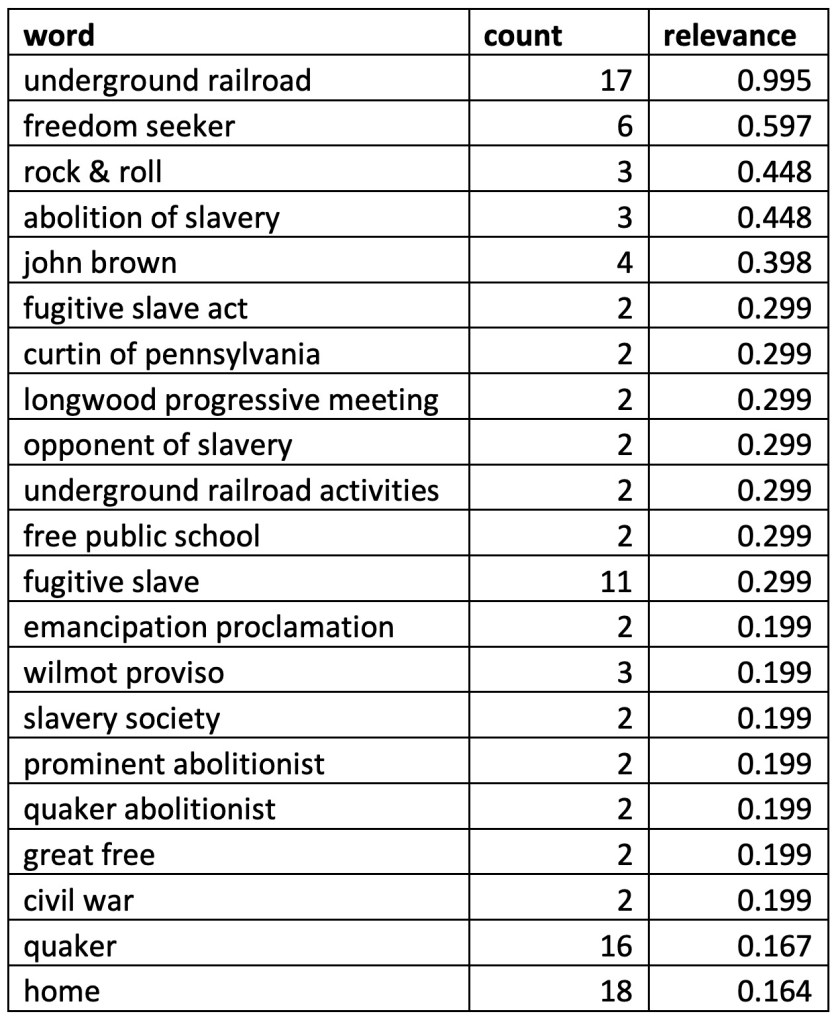 | word | count | relevance |
|---|---|---|
| underground railroad | 17 | 0.995 |
| freedom seeker | 6 | 0.597 |
| rock & roll | 3 | 0.448 |
| abolition of slavery | 3 | 0.448 |
| john brown | 4 | 0.398 |
| fugitive slave act | 2 | 0.299 |
| curtin of pennsylvania | 2 | 0.299 |
| longwood progressive meeting | 2 | 0.299 |
| opponent of slavery | 2 | 0.299 |
| underground railroad activities | 2 | 0.299 |
| free public school | 2 | 0.299 |
| fugitive slave | 11 | 0.299 |
| emancipation proclamation | 2 | 0.199 |
| wilmot proviso | 3 | 0.199 |
| slavery society | 2 | 0.199 |
| prominent abolitionist | 2 | 0.199 |
| quaker abolitionist | 2 | 0.199 |
| great free | 2 | 0.199 |
| civil war | 2 | 0.199 |
| quaker | 16 | 0.167 |
| home | 18 | 0.164 |